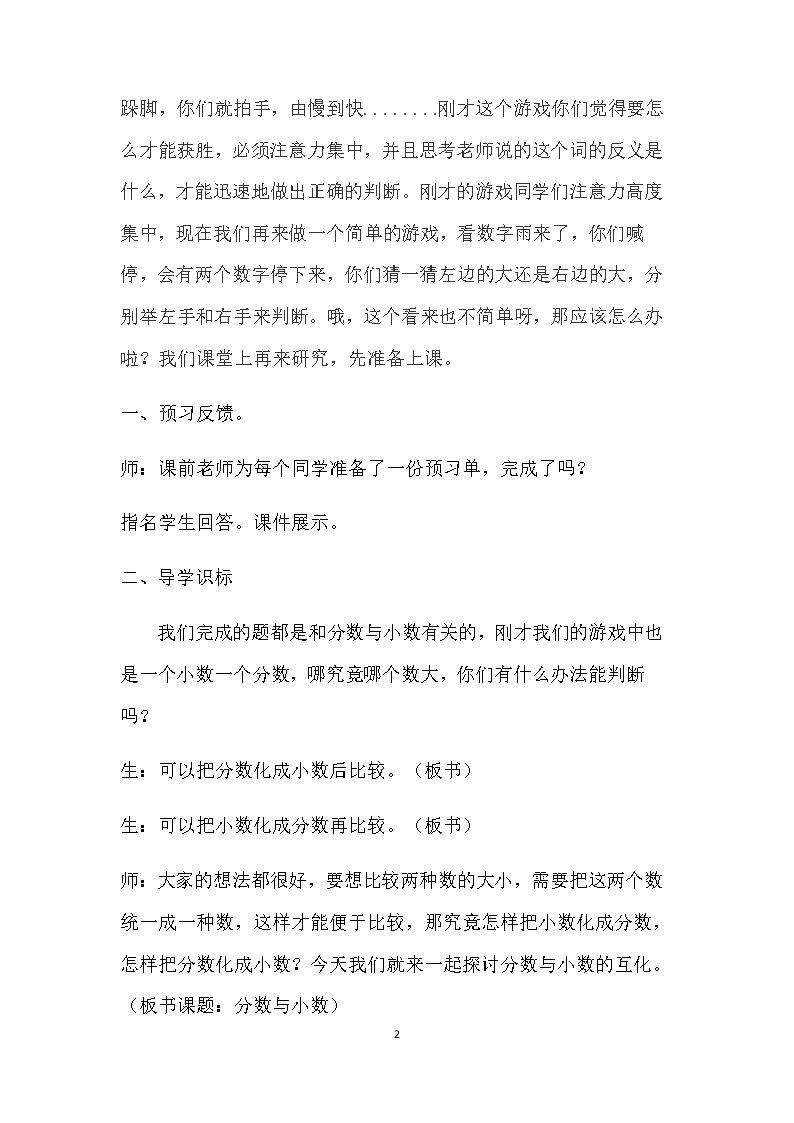 跺脚，你们就拍手，由慢到快.......刚才这个游戏你们觉得要怎么才能获胜，必须注意力集中，并且思考老师说的这个词的反义是什么，才能迅速地做出正确的判断。刚才的游戏同学们注意力高度集中，现在我们再来做一个简单的游戏，看数字雨来了，你们喊停，会有两个数字停下来，你们猜一猜左边的大还是右边的大，分别举左手和右手来判断。哦，这个看来也不简单呀，那应该怎么办啦？我们课堂上再来研究，先准备上课。

一、预习反馈。

师：课前老师为每个同学准备了一份预习单，完成了吗？

指名学生回答。课件展示。

二、导学识标

我们完成的题都是和分数与小数有关的，刚才我们的游戏中也是一个小数一个分数，哪究竟哪个数大，你们有什么办法能判断吗？

生：可以把分数化成小数后比较。（板书）

生：可以把小数化成分数再比较。（板书）

师：大家的想法都很好，要想比较两种数的大小，需要把这两个数统一成一种数，这样才能便于比较，那究竟怎样把小数化成分数，怎样把分数化成小数？今天我们就来一起探讨分数与小数的互化。（板书课题：分数与小数）

2